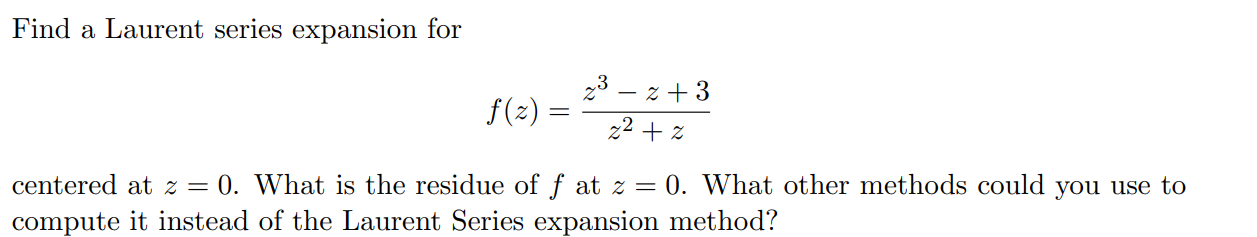 Find a Laurent series expansion for

$$f(z) = \frac{z^3 - z + 3}{z^2 + z}$$

centered at $z = 0$. What is the residue of $f$ at $z = 0$. What other methods could you use to compute it instead of the Laurent Series expansion method?